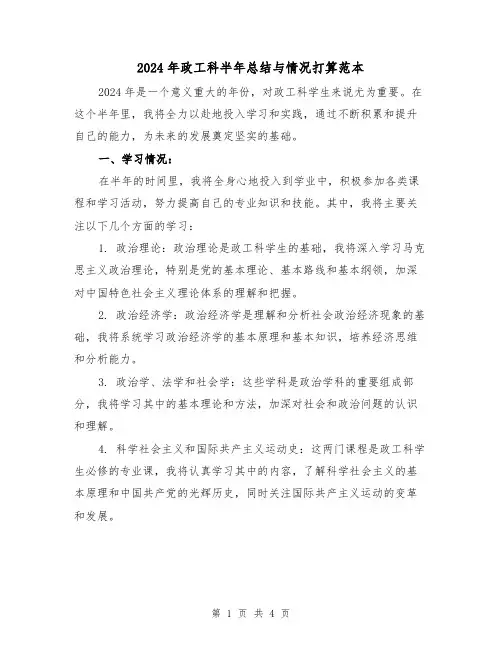 2024年政工科半年总结与情况打算范本

2024年是一个意义重大的年份，对政工科学生来说尤为重要。在这个半年里，我将全力以赴地投入学习和实践，通过不断积累和提升自己的能力，为未来的发展奠定坚实的基础。

一、学习情况：

在半年的时间里，我将全身心地投入到学业中，积极参加各类课程和学习活动，努力提高自己的专业知识和技能。其中，我将主要关注以下几个方面的学习：

1. 政治理论：政治理论是政工科学生的基础，我将深入学习马克思主义政治理论，特别是党的基本理论、基本路线和基本纲领，加深对中国特色社会主义理论体系的理解和把握。

2. 政治经济学：政治经济学是理解和分析社会政治经济现象的基础，我将系统学习政治经济学的基本原理和基本知识，培养经济思维和分析能力。

3. 政治学、法学和社会学：这些学科是政治学科的重要组成部分，我将学习其中的基本理论和方法，加深对社会和政治问题的认识和理解。

4. 科学社会主义和国际共产主义运动史：这两门课程是政工科学生必修的专业课，我将认真学习其中的内容，了解科学社会主义的基本原理和中国共产党的光辉历史，同时关注国际共产主义运动的变革和发展。

第 1 页 共 4 页